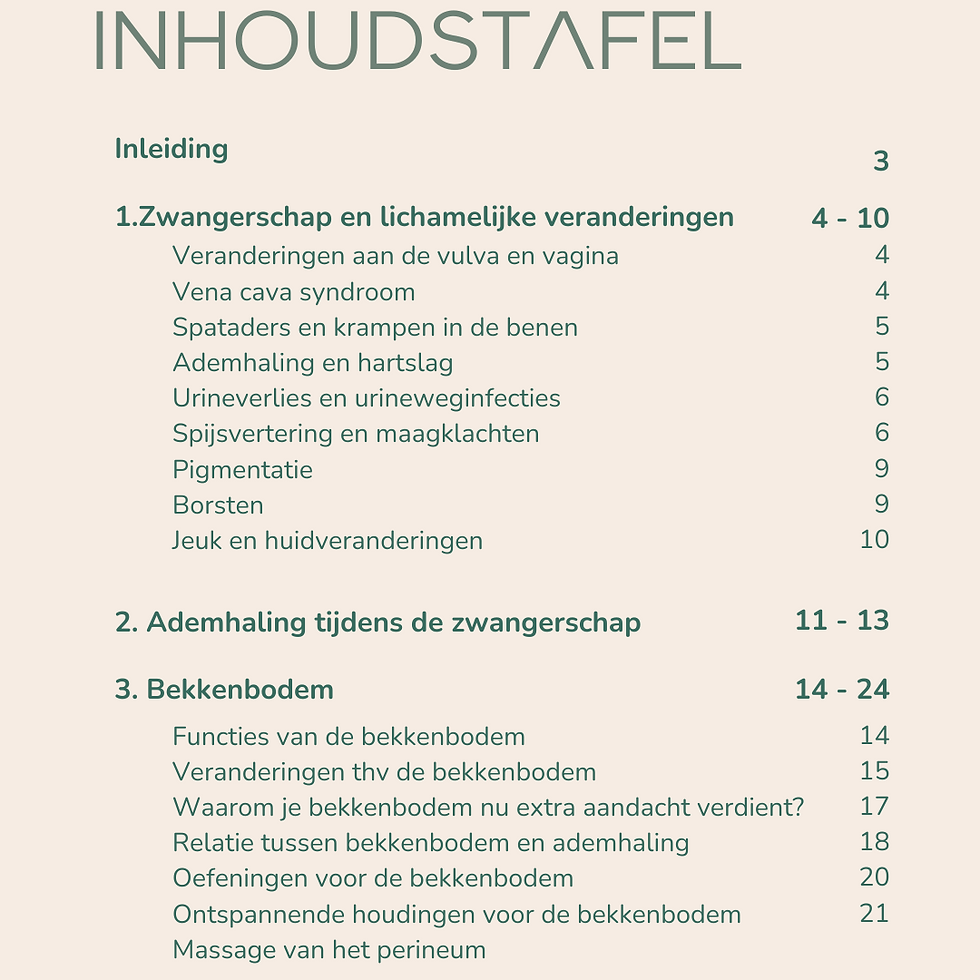 INHOUDSTAFEL

Inleiding 3

1.Zwangerschap en lichamelijke veranderingen 4 - 10
Veranderingen aan de vulva en vagina 4
Vena cava syndroom 4
Spataders en krampen in de benen 5
Ademhaling en hartslag 5
Urineverlies en urineweginfecties 6
Spijsvertering en maagklachten 6
Pigmentatie 9
Borsten 9
Jeuk en huidveranderingen 10

2. Ademhaling tijdens de zwangerschap 11 - 13

3. Bekkenbodem 14 - 24
Functies van de bekkenbodem 14
Veranderingen thv de bekkenbodem 15
Waarom je bekkenbodem nu extra aandacht verdient? 17
Relatie tussen bekkenbodem en ademhaling 18
Oefeningen voor de bekkenbodem 20
Ontspannende houdingen voor de bekkenbodem 21
Massage van het perineum